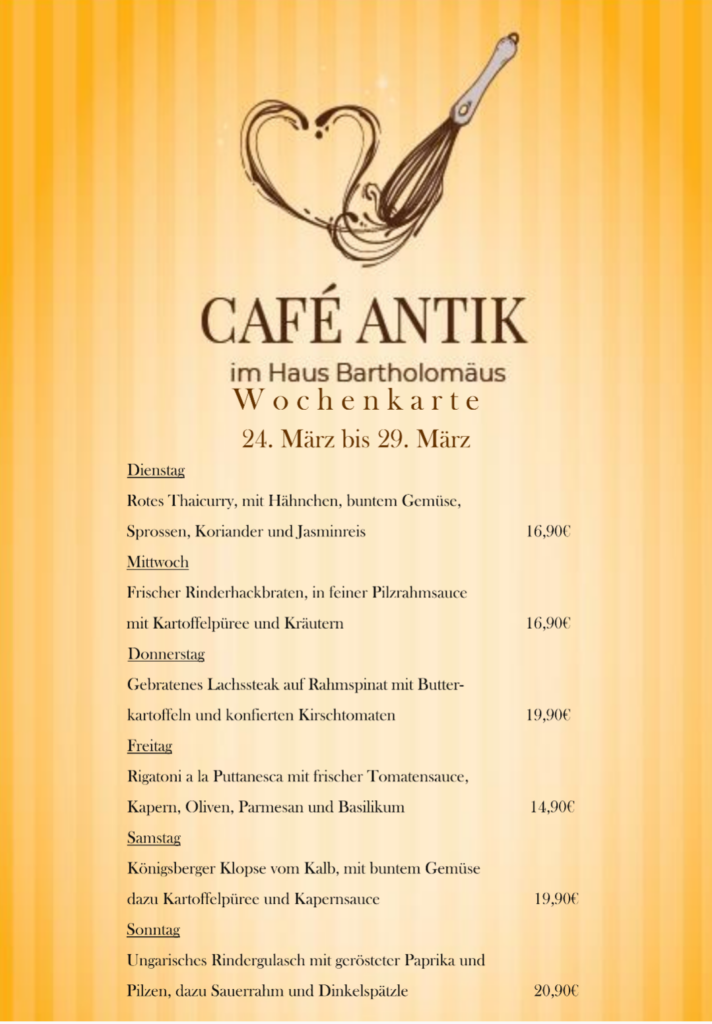 CAFÉ ANTIK
im Haus Bartholomäus
Wochenkarte
24. März bis 29. März

Dienstag
Rotes Thaicurry, mit Hähnchen, buntem Gemüse, Sprossen, Koriander und Jasminreis 16,90€

Mittwoch
Frischer Rinderhackbraten, in feiner Pilzrahmsauce mit Kartoffelpüree und Kräutern 16,90€

Donnerstag
Gebratenes Lachssteak auf Rahmspinat mit Butterkartoffeln und konfierten Kirschtomaten 19,90€

Freitag
Rigatoni a la Puttanesca mit frischer Tomatensauce, Kapern, Oliven, Parmesan und Basilikum 14,90€

Samstag
Königsberger Klopse vom Kalb, mit buntem Gemüse dazu Kartoffelpüree und Kapernsauce 19,90€

Sonntag
Ungarisches Rindergulasch mit gerösteter Paprika und Pilzen, dazu Sauerrahm und Dinkelspätzle 20,90€